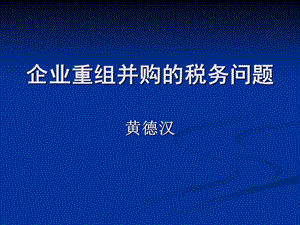 企业重组并购的税务问题

黄德汉